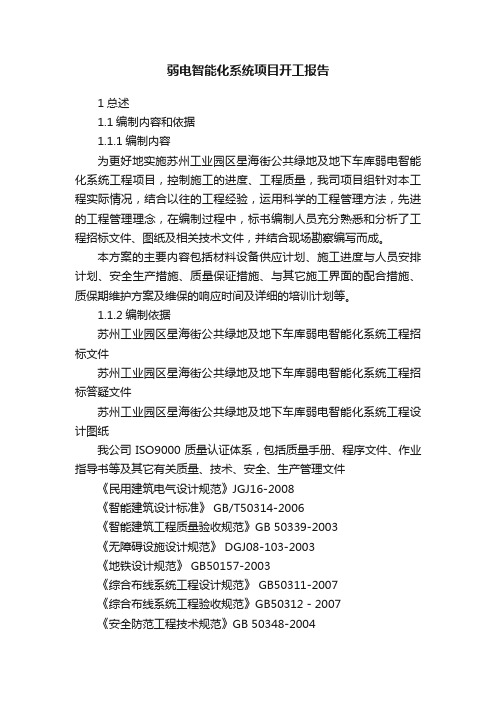 弱电智能化系统项目开工报告

1 总述

1.1 编制内容和依据

1.1.1 编制内容

为更好地实施苏州工业园区星海街公共绿地及地下车库弱电智能化系统工程项目，控制施工的进度、工程质量，我司项目组针对本工程实际情况，结合以往的工程经验，运用科学的工程管理方法，先进的工程管理理念，在编制过程中，标书编制人员充分熟悉和分析了工程招标文件、图纸及相关技术文件，并结合现场勘察编写而成。

本方案的主要内容包括材料设备供应计划、施工进度与人员安排计划、安全生产措施、质量保证措施、与其它施工界面的配合措施、质保期维护方案及维保的响应时间及详细的培训计划等。

1.1.2 编制依据

苏州工业园区星海街公共绿地及地下车库弱电智能化系统工程招标文件

苏州工业园区星海街公共绿地及地下车库弱电智能化系统工程招标答疑文件

苏州工业园区星海街公共绿地及地下车库弱电智能化系统工程设计图纸

我公司 ISO9000 质量认证体系，包括质量手册、程序文件、作业指导书等及其它有关质量、技术、安全、生产管理文件

《民用建筑电气设计规范》JGJ16-2008

《智能建筑设计标准》 GB/T50314-2006

《智能建筑工程质量验收规范》GB 50339-2003

《无障碍设施设计规范》 DGJ08-103-2003

《地铁设计规范》 GB50157-2003

《综合布线系统工程设计规范》 GB50311-2007

《综合布线系统工程验收规范》GB50312 - 2007

《安全防范工程技术规范》GB 50348-2004